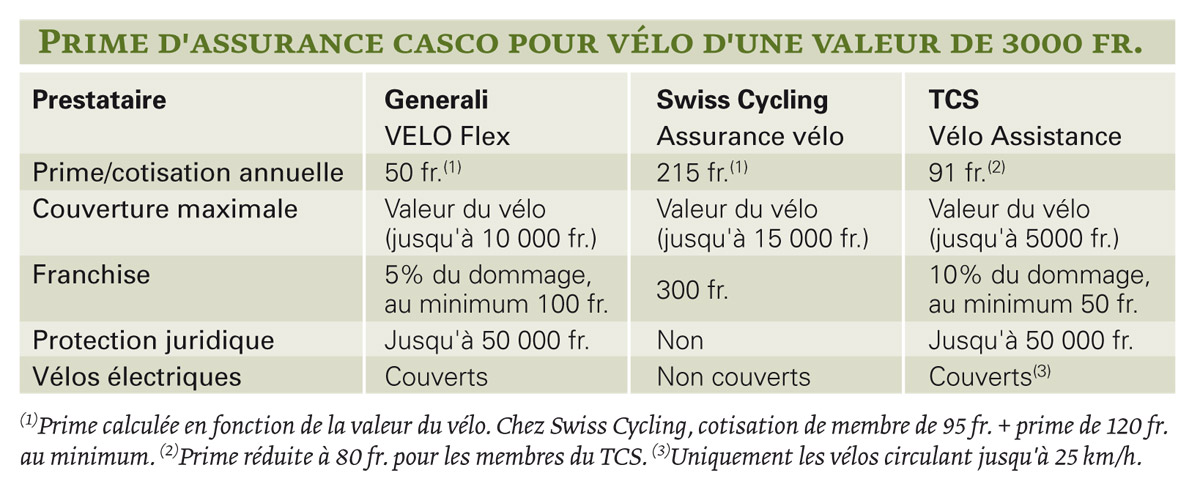 PRIME D'ASSURANCE CASCO POUR VÉLO D'UNE VALEUR DE 3000 FR.

| Prestataire | Generali VELO Flex | Swiss Cycling Assurance vélo | TCS Vélo Assistance |
|---|---|---|---|
| Prime/cotisation annuelle | 50 fr.$^{(1)}$ | 215 fr.$^{(1)}$ | 91 fr.$^{(2)}$ |
| Couverture maximale | Valeur du vélo (jusqu'à 10 000 fr.) | Valeur du vélo (jusqu'à 15 000 fr.) | Valeur du vélo (jusqu'à 5000 fr.) |
| Franchise | 5% du dommage, au minimum 100 fr. | 300 fr. | 10% du dommage, au minimum 50 fr. |
| Protection juridique | Jusqu'à 50 000 fr. | Non | Jusqu'à 50 000 fr. |
| Vélos électriques | Couverts | Non couverts | Couverts$^{(3)}$ |

$^{(1)}$Prime calculée en fonction de la valeur du vélo. Chez Swiss Cycling, cotisation de membre de 95 fr. + prime de 120 fr. au minimum. $^{(2)}$Prime réduite à 80 fr. pour les membres du TCS. $^{(3)}$Uniquement les vélos circulant jusqu'à 25 km/h.